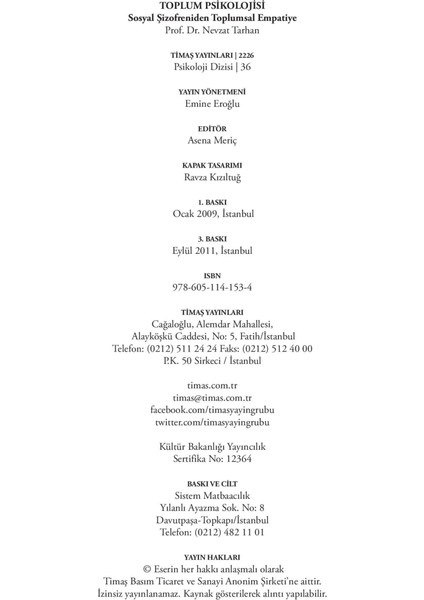 TOPLUM PSİKOLOJİSİ
Sosyal Şizofreniden Toplumsal Empatiye
Prof. Dr. Nevzat Tarhan

TİMAŞ YAYINLARI | 2226
Psikoloji Dizisi | 36

YAYIN YÖNETMENİ
Emine Eroğlu

EDİTÖR
Asena Meriç

KAPAK TASARIMI
Ravza Kızıltuğ

1. BASKI
Ocak 2009, İstanbul

3. BASKI
Eylül 2011, İstanbul

ISBN
978-605-114-153-4

TİMAŞ YAYINLARI
Cağaloğlu, Alemdar Mahallesi,
Alayköşkü Caddesi, No: 5, Fatih/İstanbul
Telefon: (0212) 511 24 24 Faks: (0212) 512 40 00
P.K. 50 Sirkeci / İstanbul

timas.com.tr
timas@timas.com.tr
facebook.com/timasyayingrubu
twitter.com/timasyayingrubu

Kültür Bakanlığı Yayıncılık
Sertifika No: 12364

BASKI VE CİLT
Sistem Matbaacılık
Yılanlı Ayazma Sok. No: 8
Davutpaşa-Topkapı/İstanbul
Telefon: (0212) 482 11 01

YAYIN HAKLARI
© Eserin her hakkı anlaşmalı olarak
Timaş Basım Ticaret ve Sanayi Anonim Şirketi'ne aittir.
İzinsiz yayınlanamaz. Kaynak gösterilerek alıntı yapılabilir.